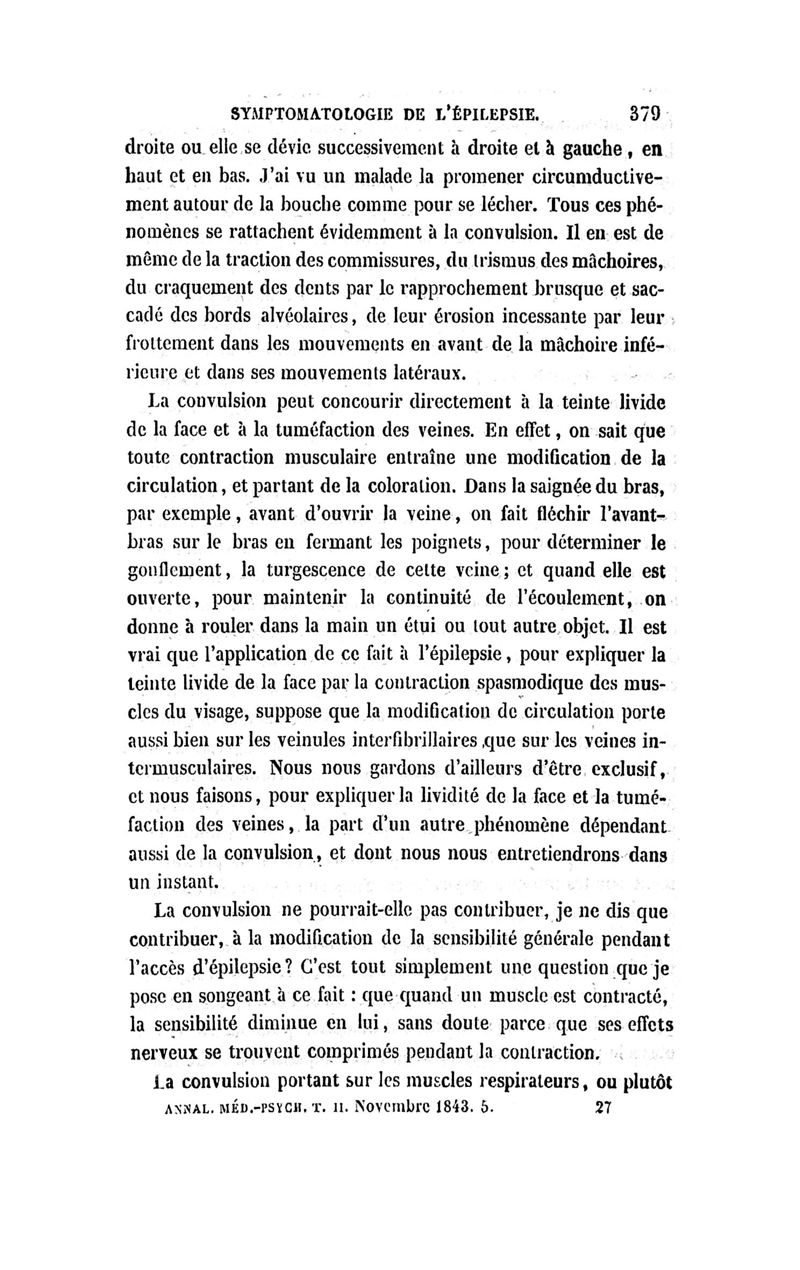 SYMPTOMATOLOGIE DE L'ÉPILEPSIE. 379

droite ou elle se dévie successivement à droite et à gauche, en haut et en bas. J'ai vu un malade la promener circumductivement autour de la bouche comme pour se lécher. Tous ces phénomènes se rattachent évidemment à la convulsion. Il en est de même de la traction des commissures, du trismus des mâchoires, du craquement des dents par le rapprochement brusque et saccadé des bords alvéolaires, de leur érosion incessante par leur frottement dans les mouvements en avant de la mâchoire inférieure et dans ses mouvements latéraux.

La convulsion peut concourir directement à la teinte livide de la face et à la tuméfaction des veines. En effet, on sait que toute contraction musculaire entraîne une modification de la circulation, et partant de la coloration. Dans la saignée du bras, par exemple, avant d'ouvrir la veine, on fait fléchir l'avant-bras sur le bras en fermant les poignets, pour déterminer le gonflement, la turgescence de cette veine; et quand elle est ouverte, pour maintenir la continuité de l'écoulement, on donne à rouler dans la main un étui ou tout autre objet. Il est vrai que l'application de ce fait à l'épilepsie, pour expliquer la teinte livide de la face par la contraction spasmodique des muscles du visage, suppose que la modification de circulation porte aussi bien sur les veinules interfibrillaires que sur les veines intermusculaires. Nous nous gardons d'ailleurs d'être exclusif, et nous faisons, pour expliquer la lividité de la face et la tuméfaction des veines, la part d'un autre phénomène dépendant aussi de la convulsion, et dont nous nous entretiendrons dans un instant.

La convulsion ne pourrait-elle pas contribuer, je ne dis que contribuer, à la modification de la sensibilité générale pendant l'accès d'épilepsie? C'est tout simplement une question que je pose en songeant à ce fait : que quand un muscle est contracté, la sensibilité diminue en lui, sans doute parce que ses effets nerveux se trouvent comprimés pendant la contraction.

La convulsion portant sur les muscles respirateurs, ou plutôt

ANNAL. MÉD.-PSYCH. T. II. Novembre 1843. 5. 27